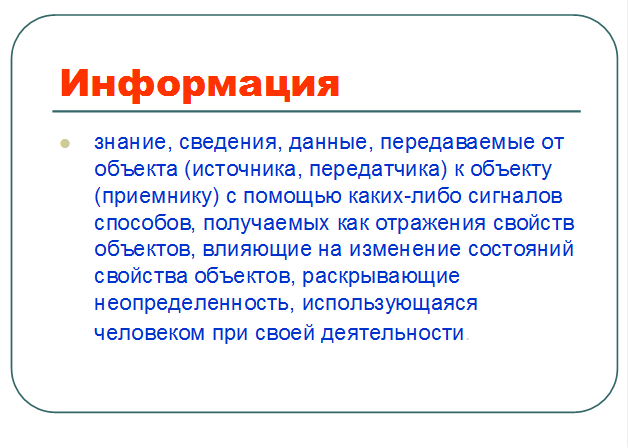 Информация

• знание, сведения, данные, передаваемые от объекта (источника, передатчика) к объекту (приемнику) с помощью каких-либо сигналов способов, получаемых как отражения свойств объектов, влияющие на изменение состояний свойства объектов, раскрывающие неопределенность, использующаяся человеком при своей деятельности.